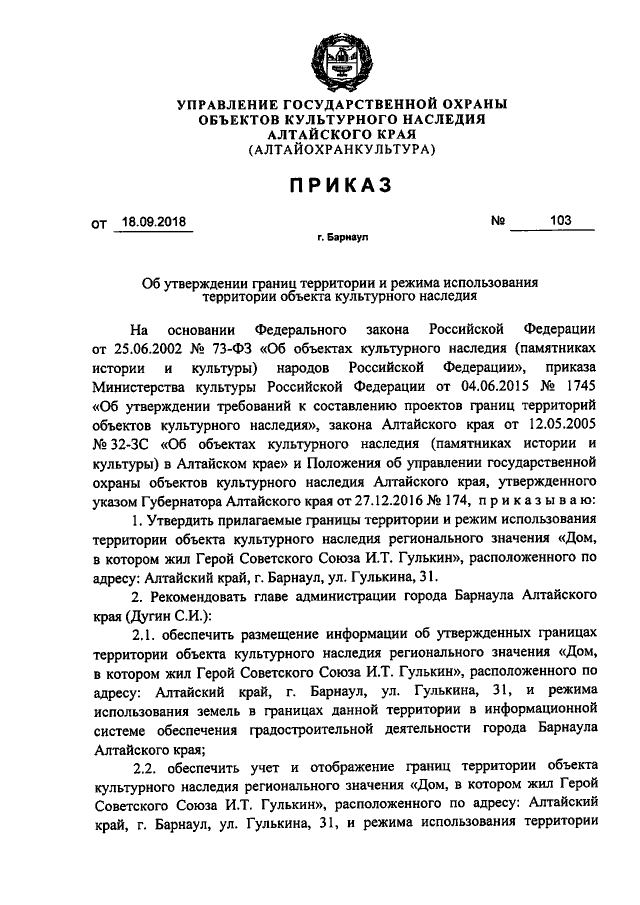 УПРАВЛЕНИЕ ГОСУДАРСТВЕННОЙ ОХРАНЫ
ОБЪЕКТОВ КУЛЬТУРНОГО НАСЛЕДИЯ
АЛТАЙСКОГО КРАЯ
(АЛТАЙОХРАНКУЛЬТУРА)

ПРИКАЗ

от 18.09.2018 № 103

г. Барнаул

Об утверждении границ территории и режима использования территории объекта культурного наследия

На основании Федерального закона Российской Федерации от 25.06.2002 № 73-ФЗ «Об объектах культурного наследия (памятниках истории и культуры) народов Российской Федерации», приказа Министерства культуры Российской Федерации от 04.06.2015 № 1745 «Об утверждении требований к составлению проектов границ территорий объектов культурного наследия», закона Алтайского края от 12.05.2005 № 32-ЗС «Об объектах культурного наследия (памятниках истории и культуры) в Алтайском крае» и Положения об управлении государственной охраны объектов культурного наследия Алтайского края, утвержденного указом Губернатора Алтайского края от 27.12.2016 № 174, приказываю:

1. Утвердить прилагаемые границы территории и режим использования территории объекта культурного наследия регионального значения «Дом, в котором жил Герой Советского Союза И.Т. Гулькин», расположенного по адресу: Алтайский край, г. Барнаул, ул. Гулькина, 31.

2. Рекомендовать главе администрации города Барнаула Алтайского края (Дугин С.И.):

2.1. обеспечить размещение информации об утвержденных границах территории объекта культурного наследия регионального значения «Дом, в котором жил Герой Советского Союза И.Т. Гулькин», расположенного по адресу: Алтайский край, г. Барнаул, ул. Гулькина, 31, и режима использования земель в границах данной территории в информационной системе обеспечения градостроительной деятельности города Барнаула Алтайского края;

2.2. обеспечить учет и отображение границ территории объекта культурного наследия регионального значения «Дом, в котором жил Герой Советского Союза И.Т. Гулькин», расположенного по адресу: Алтайский край, г. Барнаул, ул. Гулькина, 31, и режима использования территории